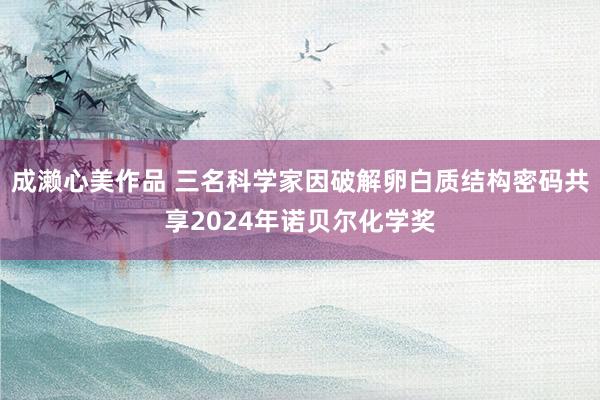 成濑心美作品 三名科学家因破解卵白质结构密码共享2024年诺贝尔化学奖